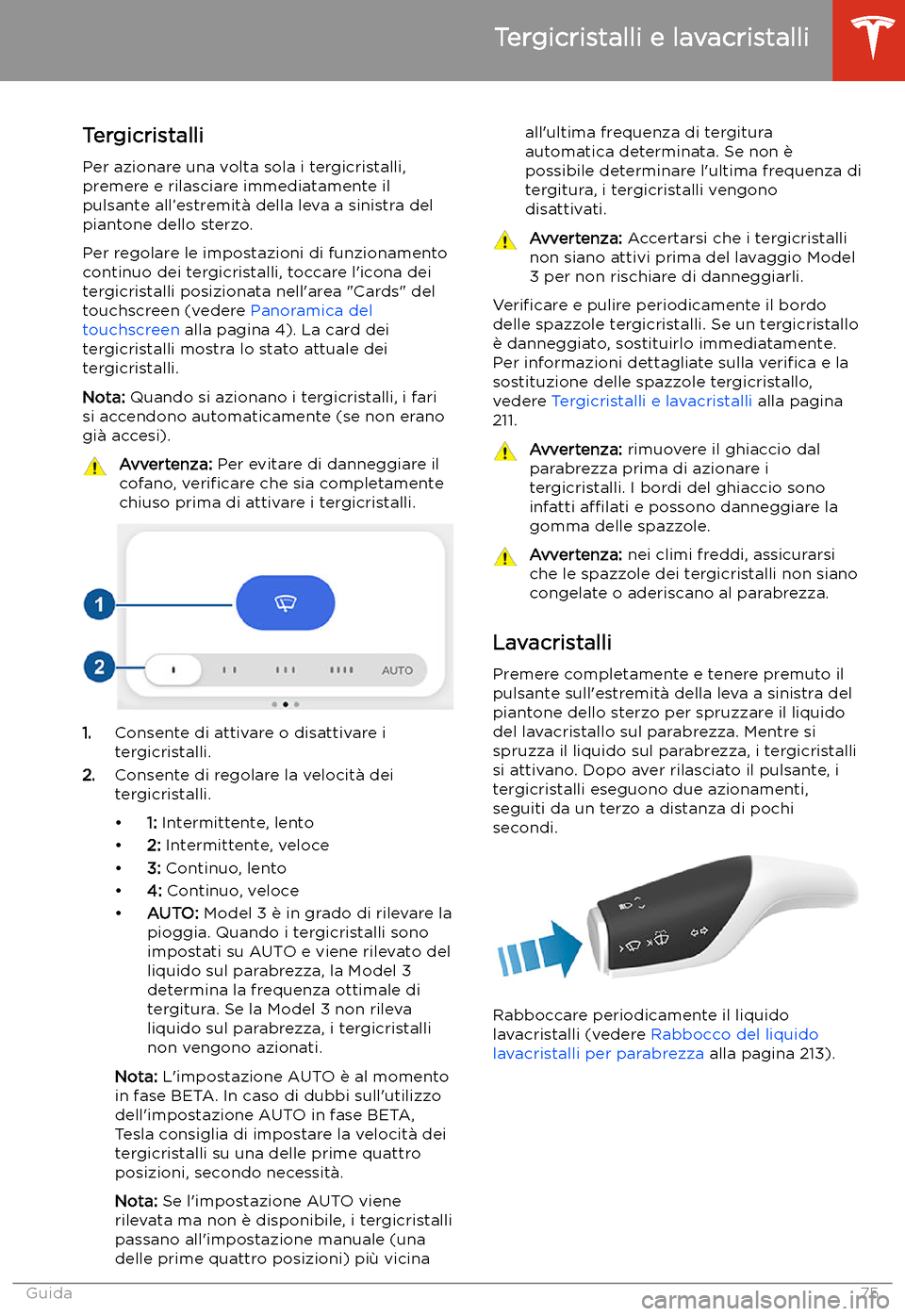 Tergicristalli e lavacristalli

Tergicristalli

Per azionare una volta sola i tergicristalli, premere e rilasciare immediatamente il pulsante all'estremità della leva a sinistra del piantone dello sterzo.

Per regolare le impostazioni di funzionamento continuo dei tergicristalli, toccare l'icona dei tergicristalli posizionata nell'area "Cards" del touchscreen (vedere Panoramica del touchscreen alla pagina 4). La card dei tergicristalli mostra lo stato attuale dei tergicristalli.

Nota: Quando si azionano i tergicristalli, i fari si accendono automaticamente (se non erano già accesi).

Avvertenza: Per evitare di danneggiare il cofano, verificare che sia completamente chiuso prima di attivare i tergicristalli.

1

2

AUTO

1. Consente di attivare o disattivare i tergicristalli.
2. Consente di regolare la velocità dei tergicristalli.

• 1: Intermittente, lento
• 2: Intermittente, veloce
• 3: Continuo, lento
• 4: Continuo, veloce
• AUTO: Model 3 è in grado di rilevare la pioggia. Quando i tergicristalli sono impostati su AUTO e viene rilevato del liquido sul parabrezza, la Model 3 determina la frequenza ottimale di tergitura. Se la Model 3 non rileva liquido sul parabrezza, i tergicristalli non vengono azionati.

Nota: L'impostazione AUTO è al momento in fase BETA. In caso di dubbi sull'utilizzo dell'impostazione AUTO in fase BETA, Tesla consiglia di impostare la velocità dei tergicristalli su una delle prime quattro posizioni, secondo necessità.

Nota: Se l'impostazione AUTO viene rilevata ma non è disponibile, i tergicristalli passano all'impostazione manuale (una delle prime quattro posizioni) più vicina all'ultima frequenza di tergitura automatica determinata. Se non è possibile determinare l'ultima frequenza di tergitura, i tergicristalli vengono disattivati.

Avvertenza: Accertarsi che i tergicristalli non siano attivi prima del lavaggio Model 3 per non rischiare di danneggiarli.

Verificare e pulire periodicamente il bordo delle spazzole tergicristalli. Se un tergicristallo è danneggiato, sostituirlo immediatamente. Per informazioni dettagliate sulla verifica e la sostituzione delle spazzole tergicristallo, vedere Tergicristalli e lavacristalli alla pagina 211.

Avvertenza: rimuovere il ghiaccio dal parabrezza prima di azionare i tergicristalli. I bordi del ghiaccio sono infatti affilati e possono danneggiare la gomma delle spazzole.

Avvertenza: nei climi freddi, assicurarsi che le spazzole dei tergicristalli non siano congelate o aderiscano al parabrezza.

Lavacristalli

Premere completamente e tenere premuto il pulsante sull'estremità della leva a sinistra del piantone dello sterzo per spruzzare il liquido del lavacristallo sul parabrezza. Mentre si spruzza il liquido sul parabrezza, i tergicristalli si attivano. Dopo aver rilasciato il pulsante, i tergicristalli eseguono due azionamenti, seguiti da un terzo a distanza di pochi secondi.

Rabboccare periodicamente il liquido lavacristalli (vedere Rabbocco del liquido lavacristalli per parabrezza alla pagina 213).

Guida 75

carmanualsonline.info